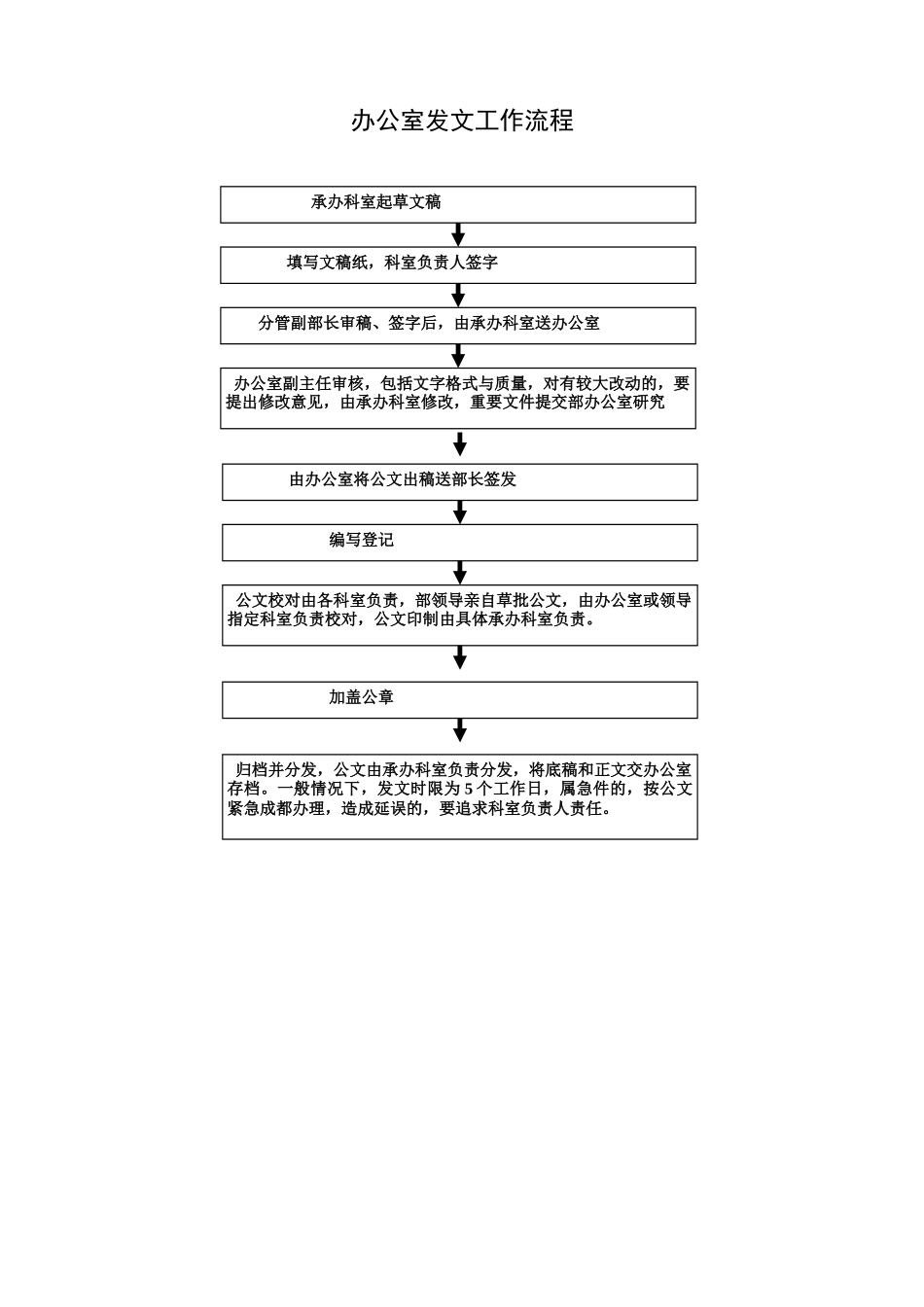 办公室发文工作流程

承办科室起草文稿

填写文稿纸，科室负责人签字

分管副部长审稿、签字后，由承办科室送办公室

办公室副主任审核，包括文字格式与质量，对有较大改动的，要提出修改意见，由承办科室修改，重要文件提交部办公室研究

由办公室将公文出稿送部长签发

编写登记

公文校对由各科室负责，部领导亲自草批公文，由办公室或领导指定科室负责校对，公文印制由具体承办科室负责。

加盖公章

归档并分发，公文由承办科室负责分发，将底稿和正文交办公室存档。一般情况下，发文时限为 5 个工作日，属急件的，按公文紧急成都办理，造成延误的，要追求科室负责人责任。